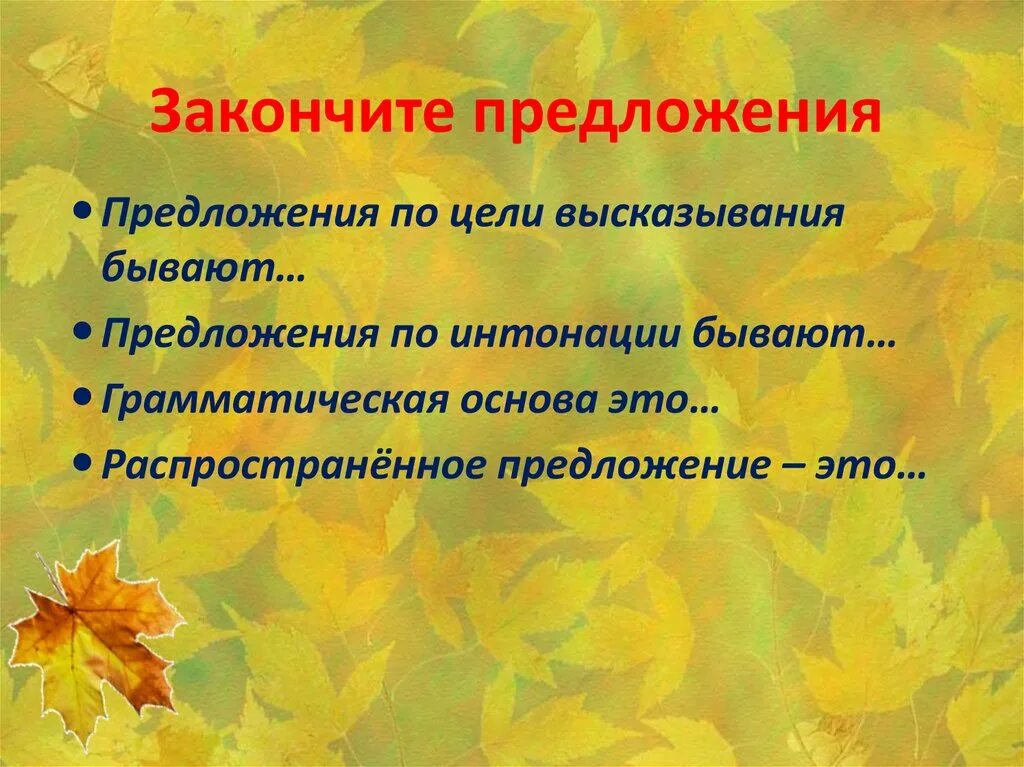 Закончите предложения

• Предложения по цели высказывания бывают…
• Предложения по интонации бывают…
• Грамматическая основа это…
• Распространённое предложение – это…